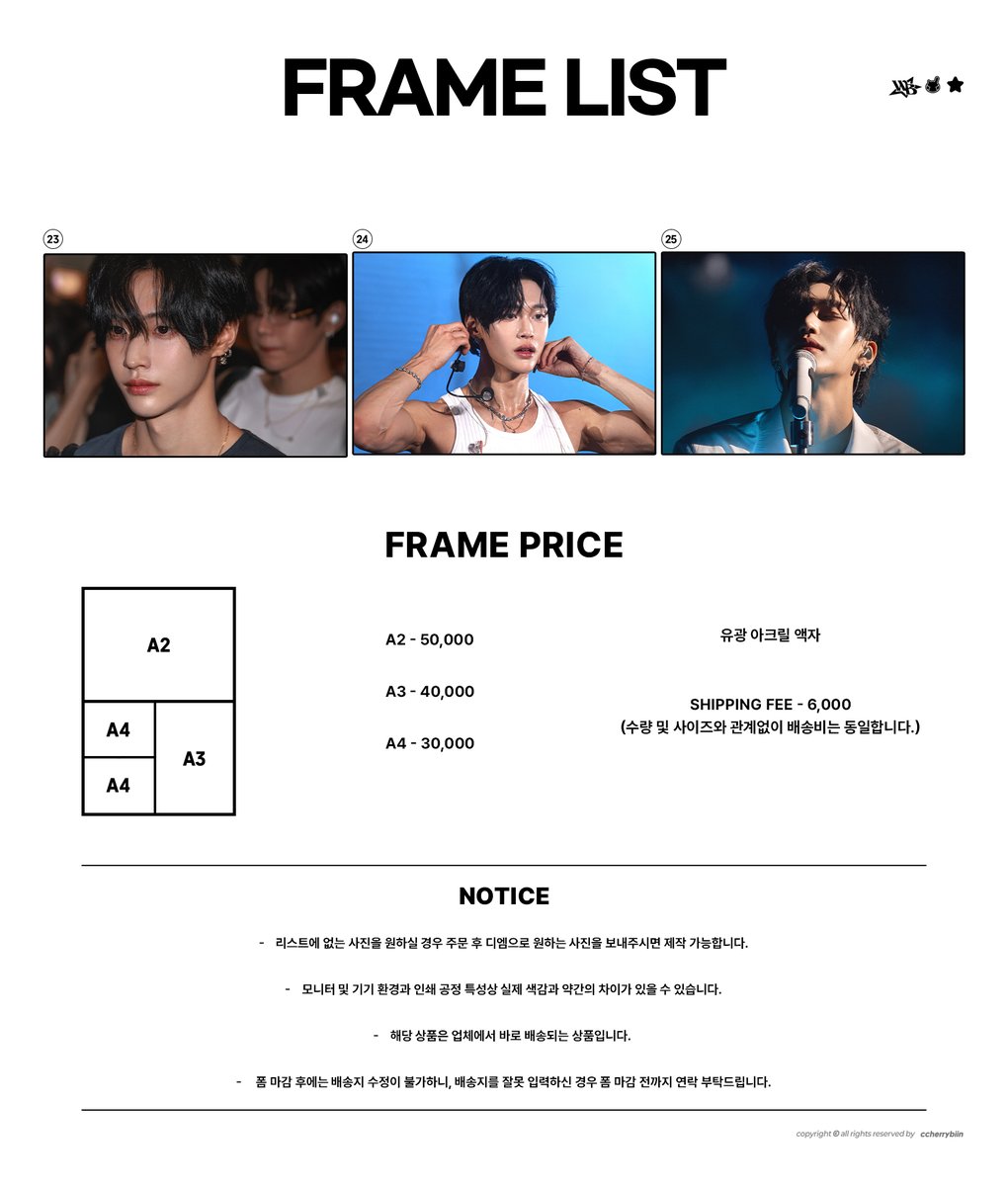 FRAME LIST

23

24

25

FRAME PRICE

A2

A4

A4

A3

A2 - 50,000

A3 - 40,000

A4 - 30,000

유광 아크릴 액자

SHIPPING FEE - 6,000
(수량 및 사이즈와 관계없이 배송비는 동일합니다.)

NOTICE

- 리스트에 없는 사진을 원하실 경우 주문 후 디엠으로 원하는 사진을 보내주시면 제작 가능합니다.

- 모니터 및 기기 환경과 인쇄 공정 특성상 실제 색감과 약간의 차이가 있을 수 있습니다.

- 해당 상품은 업체에서 바로 배송되는 상품입니다.

- 폼 마감 후에는 배송지 수정이 불가하니, 배송지를 잘못 입력하신 경우 폼 마감 전까지 연락 부탁드립니다.

copyright © all rights reserved by ccherrybiin